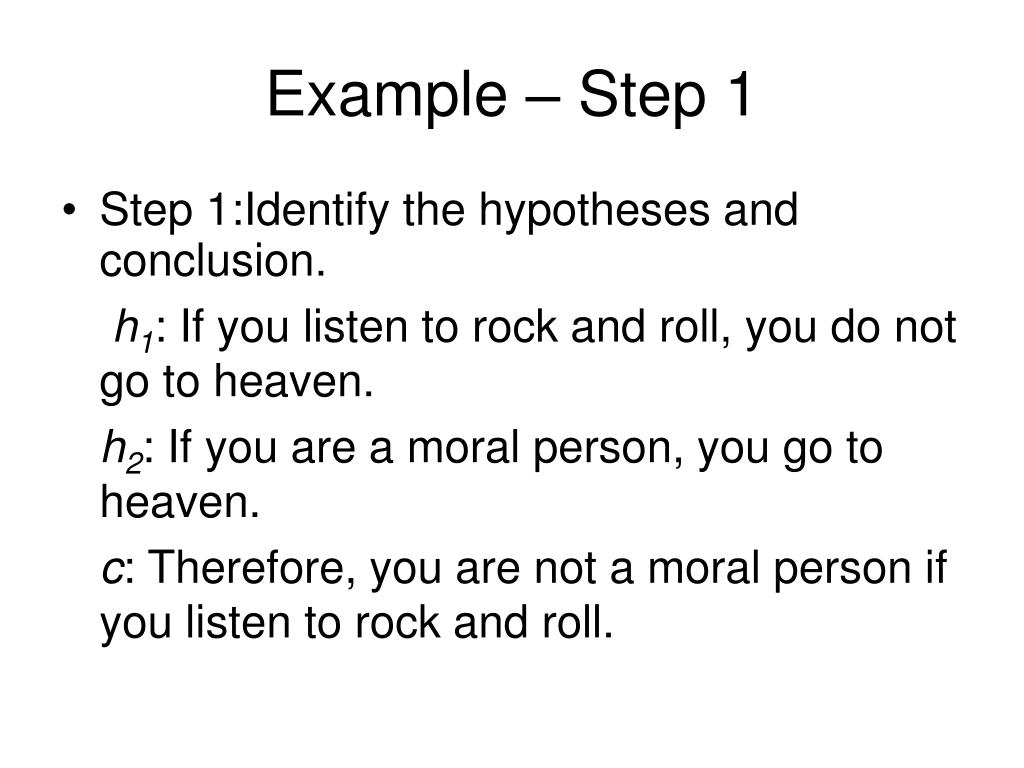 Example – Step 1

• Step 1:Identify the hypotheses and conclusion.

$h_1$: If you listen to rock and roll, you do not go to heaven.

$h_2$: If you are a moral person, you go to heaven.

$c$: Therefore, you are not a moral person if you listen to rock and roll.